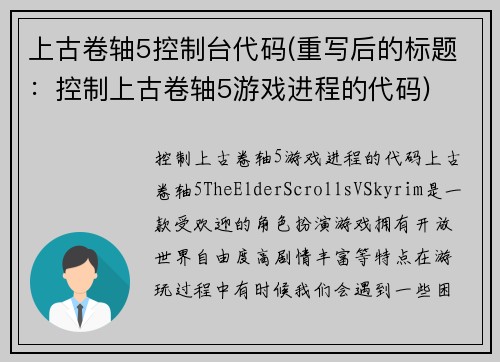 上古卷轴5控制台代码(重写后的标题：控制上古卷轴5游戏进程的代码)

控制上古卷轴5游戏进程的代码上古卷轴5TheElderScrollsVSkyrim是一款受欢迎的角色扮演游戏拥有开放世界自由度高剧情丰富等特点在游玩过程中有时候我们会遇到一些困